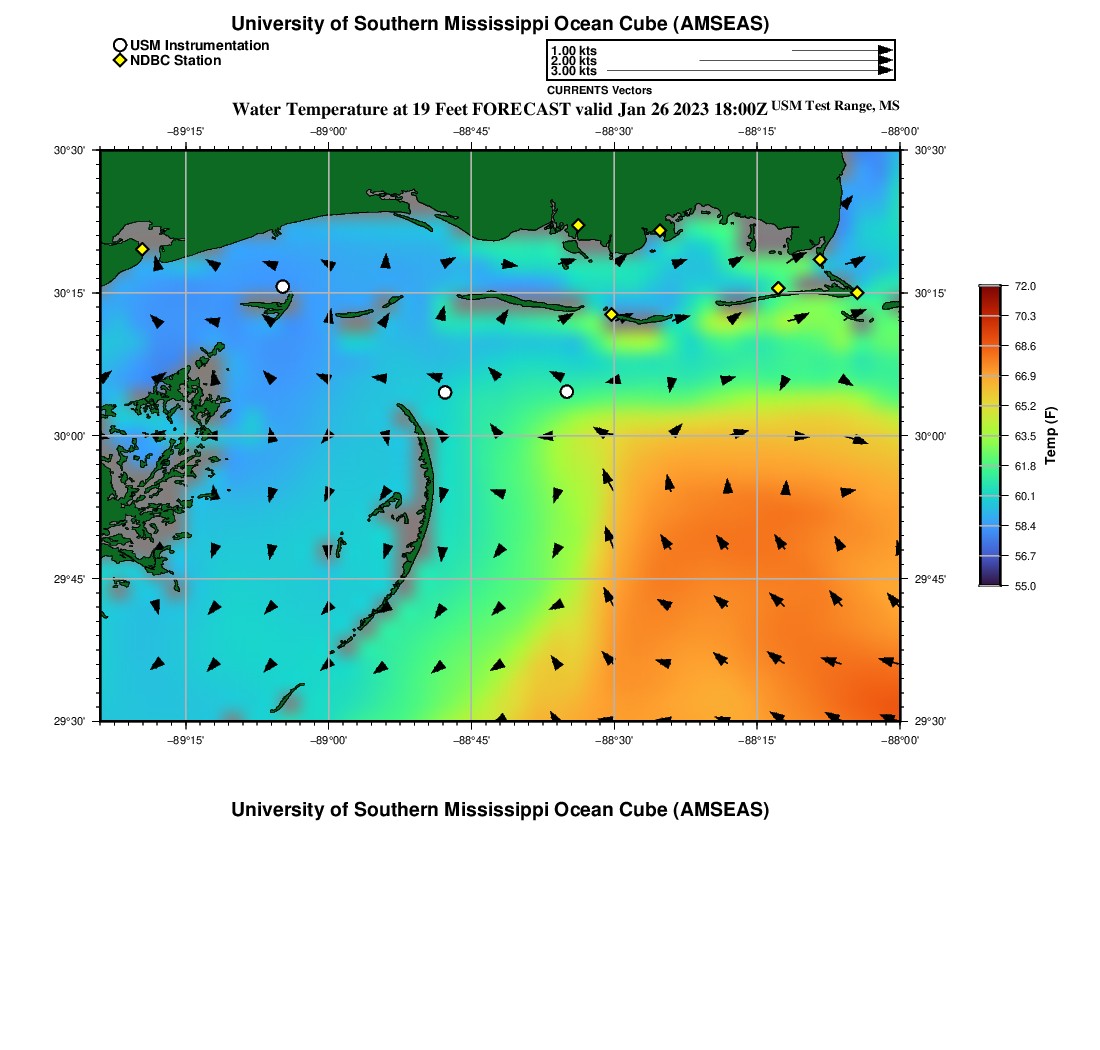 University of Southern Mississippi Ocean Cube (AMSEAS)

USM Instrumentation
NDBC Station

1.00 kts
2.00 kts
3.00 kts
CURRENTS Vectors

Water Temperature at 19 Feet FORECAST valid Jan 26 2023 18:00Z USM Test Range, MS

−89°15' −89°00' −88°45' −88°30' −88°15' −88°00'

30°30'
30°15'
30°00'
29°45'
29°30'

30°30'
30°15'
30°00'
29°45'
29°30'

−89°15' −89°00' −88°45' −88°30' −88°15' −88°00'

72.0
70.3
68.6
66.9
65.2
63.5
61.8
60.1
58.4
56.7
55.0
Temp (F)

University of Southern Mississippi Ocean Cube (AMSEAS)